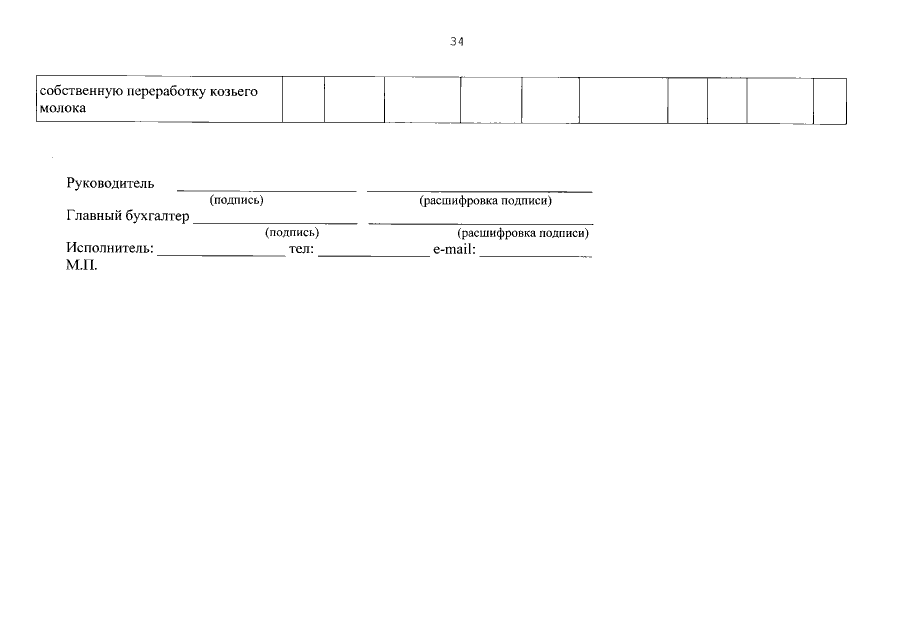 34

| собственную переработку козьего молока | | | | | | | | | | |
|---|---|---|---|---|---|---|---|---|---|---|

Руководитель ____ ____
(подпись) (расшифровка подписи)
Главный бухгалтер ____ ____
(подпись) (расшифровка подписи)
Исполнитель: ____ тел: ____ e-mail: ____
М.П.